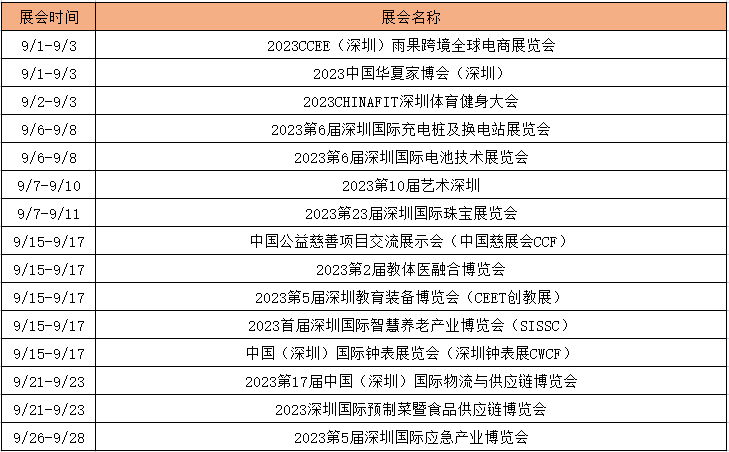 | 展会时间 | 展会名称 |
|---|---|
| 9/1-9/3 | 2023CCEE（深圳）雨果跨境全球电商展览会 |
| 9/1-9/3 | 2023中国华夏家博会（深圳） |
| 9/2-9/3 | 2023CHINAFIT深圳体育健身大会 |
| 9/6-9/8 | 2023第6届深圳国际充电桩及换电站展览会 |
| 9/6-9/8 | 2023第6届深圳国际电池技术展览会 |
| 9/7-9/10 | 2023第10届艺术深圳 |
| 9/7-9/11 | 2023第23届深圳国际珠宝展览会 |
| 9/15-9/17 | 中国公益慈善项目交流展示会（中国慈展会CCF） |
| 9/15-9/17 | 2023第2届教体医融合博览会 |
| 9/15-9/17 | 2023第5届深圳教育装备博览会（CEET创教展） |
| 9/15-9/17 | 2023首届深圳国际智慧养老产业博览会（SISSC） |
| 9/15-9/17 | 中国（深圳）国际钟表展览会（深圳钟表展CWCF） |
| 9/21-9/23 | 2023第17届中国（深圳）国际物流与供应链博览会 |
| 9/21-9/23 | 2023深圳国际预制菜暨食品供应链博览会 |
| 9/26-9/28 | 2023第5届深圳国际应急产业博览会 |